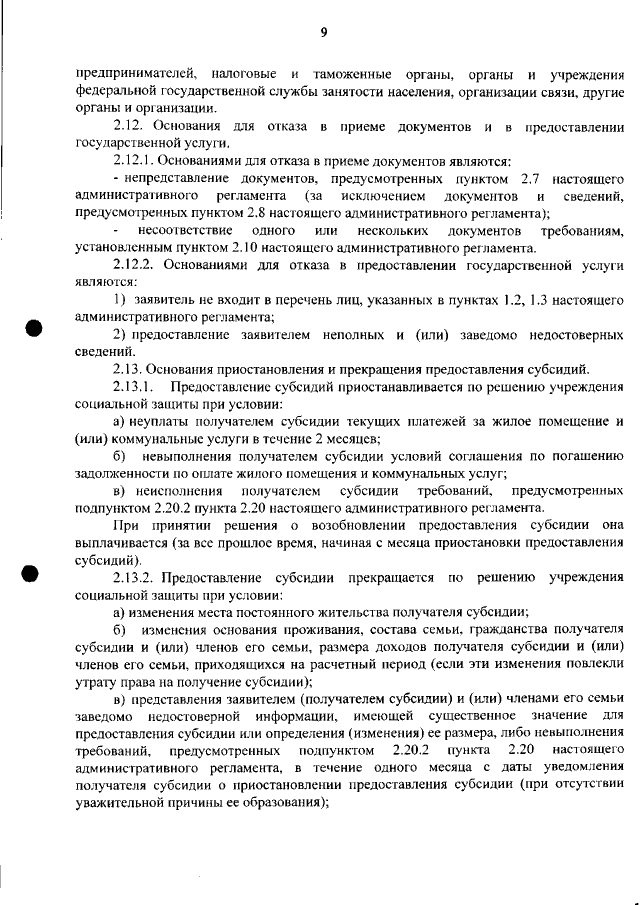 9

предпринимателей, налоговые и таможенные органы, органы и учреждения федеральной государственной службы занятости населения, организации связи, другие органы и организации.

2.12. Основания для отказа в приеме документов и в предоставлении государственной услуги.

2.12.1. Основаниями для отказа в приеме документов являются:

- непредставление документов, предусмотренных пунктом 2.7 настоящего административного регламента (за исключением документов и сведений, предусмотренных пунктом 2.8 настоящего административного регламента);

- несоответствие одного или нескольких документов требованиям, установленным пунктом 2.10 настоящего административного регламента.

2.12.2. Основаниями для отказа в предоставлении государственной услуги являются:

1) заявитель не входит в перечень лиц, указанных в пунктах 1.2, 1.3 настоящего административного регламента;

2) предоставление заявителем неполных и (или) заведомо недостоверных сведений.

2.13. Основания приостановления и прекращения предоставления субсидий.

2.13.1. Предоставление субсидий приостанавливается по решению учреждения социальной защиты при условии:

а) неуплаты получателем субсидии текущих платежей за жилое помещение и (или) коммунальные услуги в течение 2 месяцев;

б) невыполнения получателем субсидии условий соглашения по погашению задолженности по оплате жилого помещения и коммунальных услуг;

в) неисполнения получателем субсидии требований, предусмотренных подпунктом 2.20.2 пункта 2.20 настоящего административного регламента.

При принятии решения о возобновлении предоставления субсидии она выплачивается (за все прошлое время, начиная с месяца приостановки предоставления субсидий).

2.13.2. Предоставление субсидии прекращается по решению учреждения социальной защиты при условии:

а) изменения места постоянного жительства получателя субсидии;

б) изменения основания проживания, состава семьи, гражданства получателя субсидии и (или) членов его семьи, размера доходов получателя субсидии и (или) членов его семьи, приходящихся на расчетный период (если эти изменения повлекли утрату права на получение субсидии);

в) представления заявителем (получателем субсидии) и (или) членами его семьи заведомо недостоверной информации, имеющей существенное значение для предоставления субсидии или определения (изменения) ее размера, либо невыполнения требований, предусмотренных подпунктом 2.20.2 пункта 2.20 настоящего административного регламента, в течение одного месяца с даты уведомления получателя субсидии о приостановлении предоставления субсидии (при отсутствии уважительной причины ее образования);